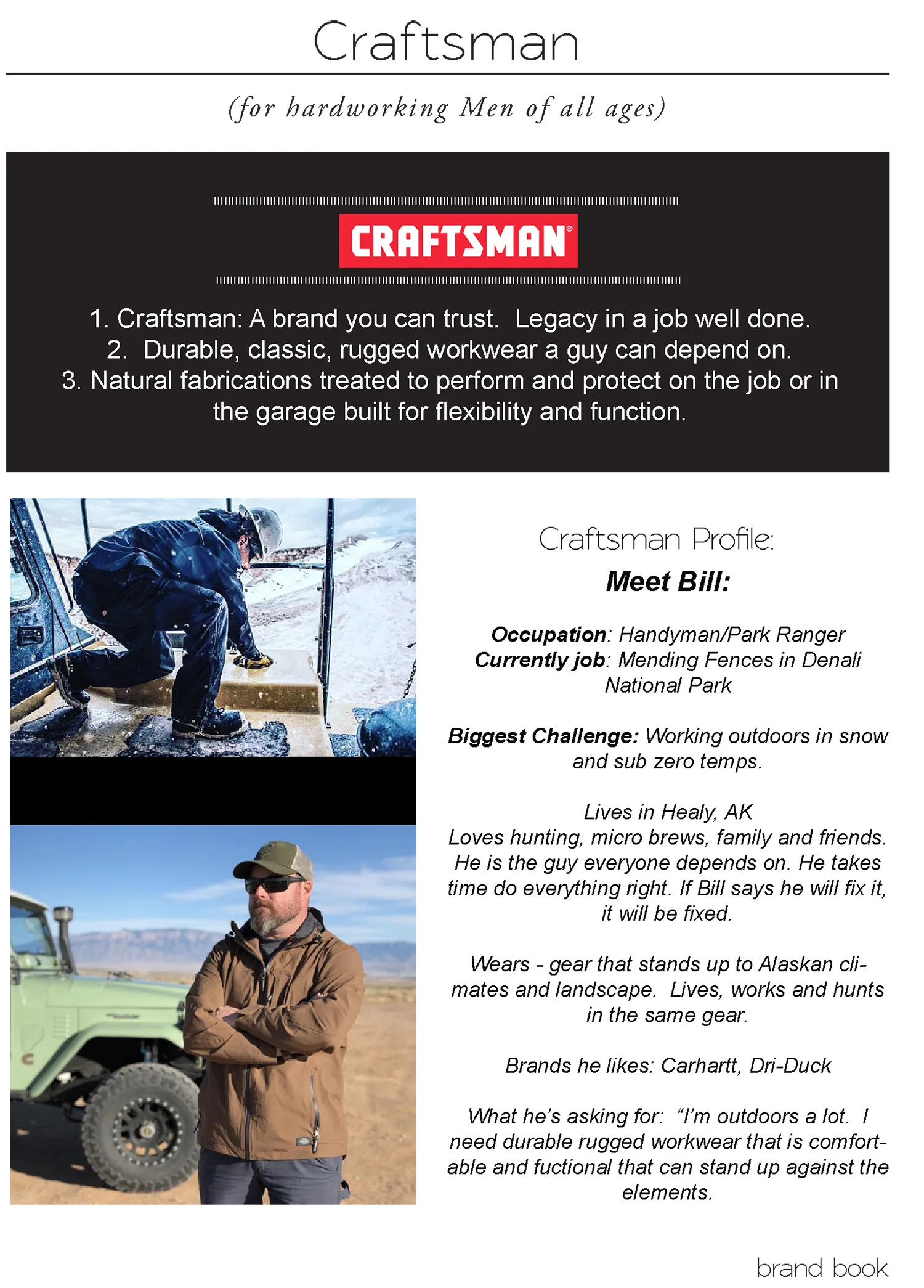 Craftsman

(for hardworking Men of all ages)

CRAFTSMAN®

1. Craftsman: A brand you can trust. Legacy in a job well done.
2. Durable, classic, rugged workwear a guy can depend on.
3. Natural fabrications treated to perform and protect on the job or in the garage built for flexibility and function.

Craftsman Profile:
Meet Bill:

Occupation: Handyman/Park Ranger
Currently job: Mending Fences in Denali National Park

Biggest Challenge: Working outdoors in snow and sub zero temps.

Lives in Healy, AK
Loves hunting, micro brews, family and friends. He is the guy everyone depends on. He takes time do everything right. If Bill says he will fix it, it will be fixed.

Wears - gear that stands up to Alaskan climates and landscape. Lives, works and hunts in the same gear.

Brands he likes: Carhartt, Dri-Duck

What he's asking for: "I'm outdoors a lot. I need durable rugged workwear that is comfortable and fuctional that can stand up against the elements.

brand book